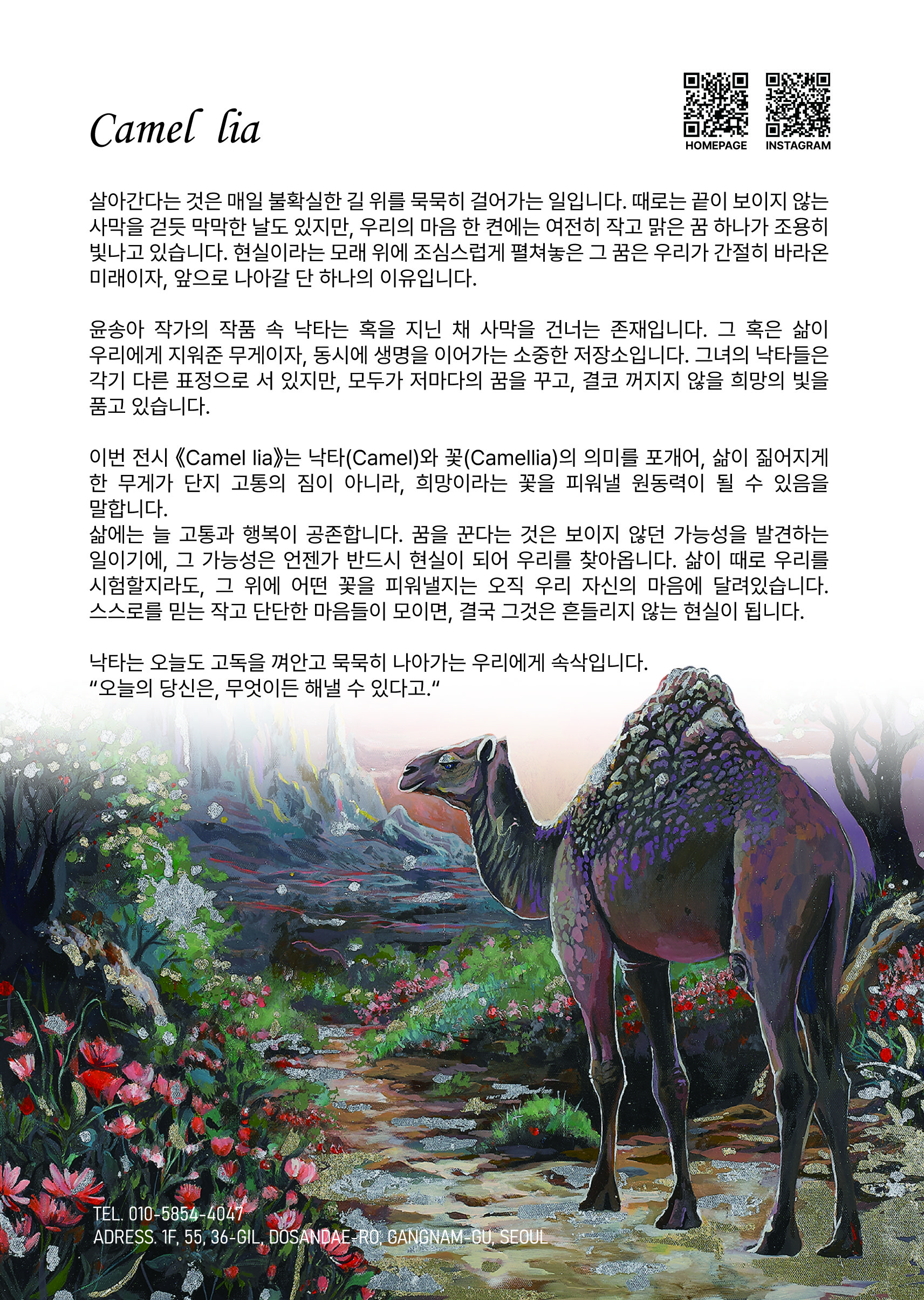 Camel lia

HOMEPAGE INSTAGRAM

살아간다는 것은 매일 불확실한 길 위를 묵묵히 걸어가는 일입니다. 때로는 끝이 보이지 않는 사막을 걷듯 막막한 날도 있지만, 우리의 마음 한 켠에는 여전히 작고 맑은 꿈 하나가 조용히 빛나고 있습니다. 현실이라는 모래 위에 조심스럽게 펼쳐놓은 그 꿈은 우리가 간절히 바라온 미래이자, 앞으로 나아갈 단 하나의 이유입니다.

윤송아 작가의 작품 속 낙타는 혹을 지닌 채 사막을 건너는 존재입니다. 그 혹은 삶이 우리에게 지워준 무게이자, 동시에 생명을 이어가는 소중한 저장소입니다. 그녀의 낙타들은 각기 다른 표정으로 서 있지만, 모두가 저마다의 꿈을 꾸고, 결코 꺼지지 않을 희망의 빛을 품고 있습니다.

이번 전시 《Camel lia》는 낙타(Camel)와 꽃(Camellia)의 의미를 포개어, 삶이 짊어지게 한 무게가 단지 고통의 짐이 아니라, 희망이라는 꽃을 피워낼 원동력이 될 수 있음을 말합니다.
삶에는 늘 고통과 행복이 공존합니다. 꿈을 꾼다는 것은 보이지 않던 가능성을 발견하는 일이기에, 그 가능성은 언젠가 반드시 현실이 되어 우리를 찾아옵니다. 삶이 때로 우리를 시험할지라도, 그 위에 어떤 꽃을 피워낼지는 오직 우리 자신의 마음에 달려있습니다. 스스로를 믿는 작고 단단한 마음들이 모이면, 결국 그것은 흔들리지 않는 현실이 됩니다.

낙타는 오늘도 고독을 껴안고 묵묵히 나아가는 우리에게 속삭입니다.
"오늘의 당신은, 무엇이든 해낼 수 있다고."

TEL. 010-5854-4047
ADRESS. 1F, 55, 36-GIL, DOSANDAE-RO, GANGNAM-GU, SEOUL